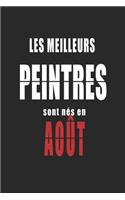 LES MEILLEURS

PEINTRES

sont nés en

AOÛT